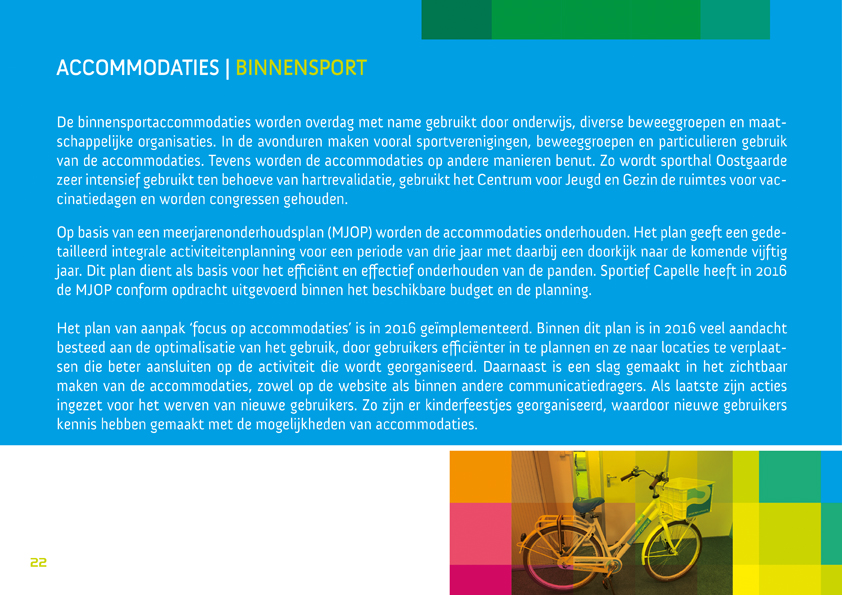 ACCOMMODATIES | BINNENSPORT

De binnensportaccommodaties worden overdag met name gebruikt door onderwijs, diverse beweeggroepen en maatschappelijke organisaties. In de avonduren maken vooral sportverenigingen, beweeggroepen en particulieren gebruik van de accommodaties. Tevens worden de accommodaties op andere manieren benut. Zo wordt sporthal Oostgaarde zeer intensief gebruikt ten behoeve van hartrevalidatie, gebruikt het Centrum voor Jeugd en Gezin de ruimtes voor vaccinatiedagen en worden congressen gehouden.

Op basis van een meerjarenonderhoudsplan (MJOP) worden de accommodaties onderhouden. Het plan geeft een gedetailleerd integrale activiteitenplanning voor een periode van drie jaar met daarbij een doorkijk naar de komende vijftig jaar. Dit plan dient als basis voor het efficiënt en effectief onderhouden van de panden. Sportief Capelle heeft in 2016 de MJOP conform opdracht uitgevoerd binnen het beschikbare budget en de planning.

Het plan van aanpak 'focus op accommodaties' is in 2016 geïmplementeerd. Binnen dit plan is in 2016 veel aandacht besteed aan de optimalisatie van het gebruik, door gebruikers efficiënter in te plannen en ze naar locaties te verplaatsen die beter aansluiten op de activiteit die wordt georganiseerd. Daarnaast is een slag gemaakt in het zichtbaar maken van de accommodaties, zowel op de website als binnen andere communicatiedragers. Als laatste zijn acties ingezet voor het werven van nieuwe gebruikers. Zo zijn er kinderfeestjes georganiseerd, waardoor nieuwe gebruikers kennis hebben gemaakt met de mogelijkheden van accommodaties.

22